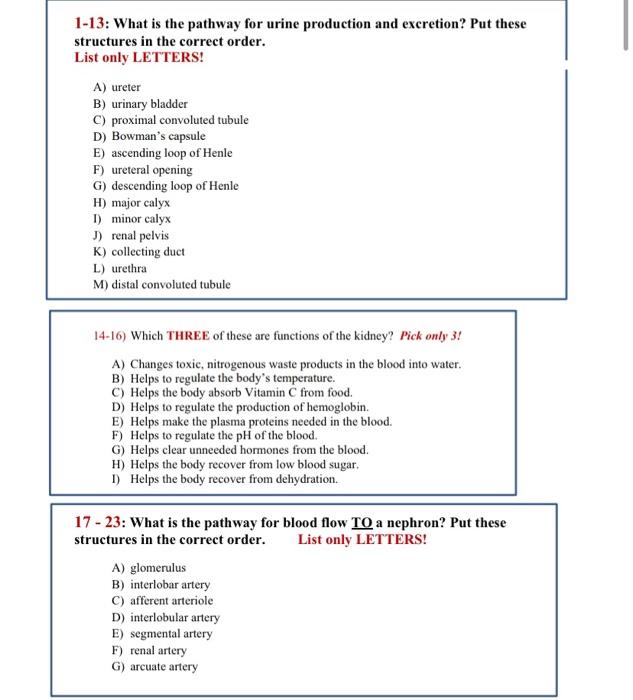 1-13: What is the pathway for urine production and excretion? Put these structures in the correct order.
List only LETTERS!

A) ureter
B) urinary bladder
C) proximal convoluted tubule
D) Bowman's capsule
E) ascending loop of Henle
F) ureteral opening
G) descending loop of Henle
H) major calyx
I) minor calyx
J) renal pelvis
K) collecting duct
L) urethra
M) distal convoluted tubule

14-16) Which THREE of these are functions of the kidney? Pick only 3!

A) Changes toxic, nitrogenous waste products in the blood into water.
B) Helps to regulate the body's temperature.
C) Helps the body absorb Vitamin C from food.
D) Helps to regulate the production of hemoglobin.
E) Helps make the plasma proteins needed in the blood.
F) Helps to regulate the pH of the blood.
G) Helps clear unneeded hormones from the blood.
H) Helps the body recover from low blood sugar.
I) Helps the body recover from dehydration.

17 - 23: What is the pathway for blood flow TO a nephron? Put these structures in the correct order. List only LETTERS!

A) glomerulus
B) interlobar artery
C) afferent arteriole
D) interlobular artery
E) segmental artery
F) renal artery
G) arcuate artery